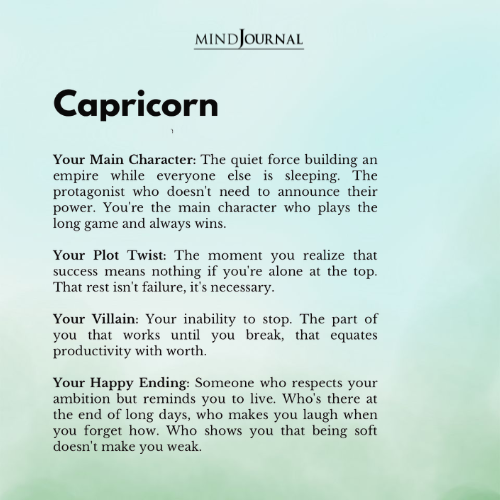 MINDJOURNAL

Capricorn

Your Main Character: The quiet force building an empire while everyone else is sleeping. The protagonist who doesn't need to announce their power. You're the main character who plays the long game and always wins.

Your Plot Twist: The moment you realize that success means nothing if you're alone at the top. That rest isn't failure, it's necessary.

Your Villain: Your inability to stop. The part of you that works until you break, that equates productivity with worth.

Your Happy Ending: Someone who respects your ambition but reminds you to live. Who's there at the end of long days, who makes you laugh when you forget how. Who shows you that being soft doesn't make you weak.